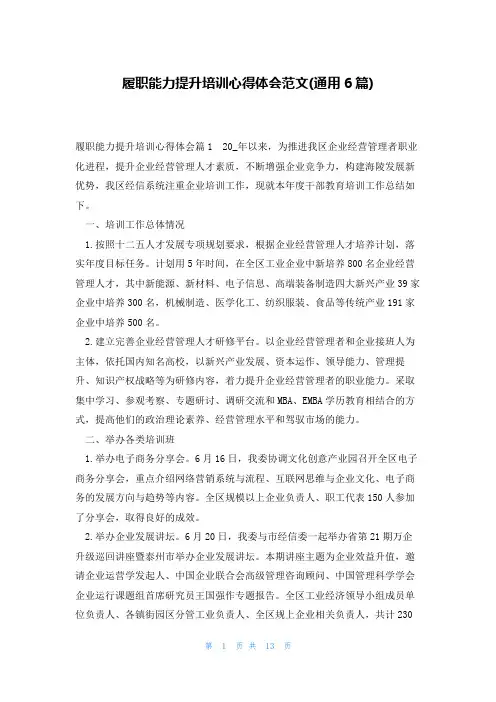 履职能力提升培训心得体会范文(通用6篇)

履职能力提升培训心得体会篇1　20_年以来，为推进我区企业经营管理者职业化进程，提升企业经营管理人才素质，不断增强企业竞争力，构建海陵发展新优势，我区经信系统注重企业培训工作，现就本年度干部教育培训工作总结如下。

一、培训工作总体情况

1.按照十二五人才发展专项规划要求，根据企业经营管理人才培养计划，落实年度目标任务。计划用5年时间，在全区工业企业中新培养800名企业经营管理人才，其中新能源、新材料、电子信息、高端装备制造四大新兴产业39家企业中培养300名，机械制造、医学化工、纺织服装、食品等传统产业191家企业中培养500名。

2.建立完善企业经营管理人才研修平台。以企业经营管理者和企业接班人为主体，依托国内知名高校，以新兴产业发展、资本运作、领导能力、管理提升、知识产权战略等为研修内容，着力提升企业经营管理者的职业能力。采取集中学习、参观考察、专题研讨、调研交流和MBA、EMBA学历教育相结合的方式，提高他们的政治理论素养、经营管理水平和驾驭市场的能力。

二、举办各类培训班

1.举办电子商务分享会。6月16日，我委协调文化创意产业园召开全区电子商务分享会，重点介绍网络营销系统与流程、互联网思维与企业文化、电子商务的发展方向与趋势等内容。全区规模以上企业负责人、职工代表150人参加了分享会，取得良好的成效。

2.举办企业发展讲坛。6月20日，我委与市经信委一起举办省第21期万企升级巡回讲座暨泰州市举办企业发展讲坛。本期讲座主题为企业效益升值，邀请企业运营学发起人、中国企业联合会高级管理咨询顾问、中国管理科学学会企业运行课题组首席研究员王国强作专题报告。全区工业经济领导小组成员单位负责人、各镇街园区分管工业负责人、全区规上企业相关负责人，共计230

第 1 页 共 13 页